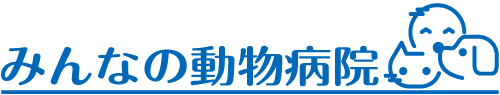 みんなの動物病院